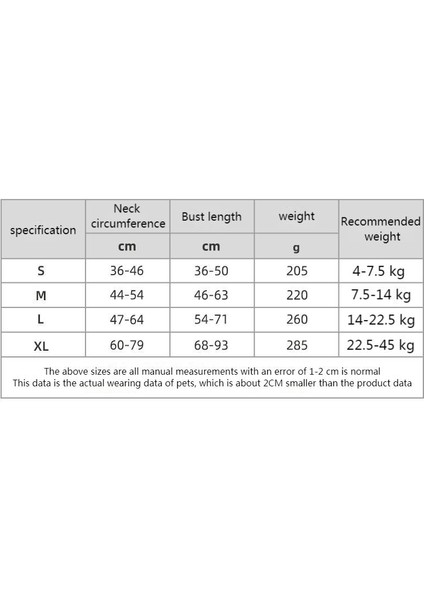 | specification | Neck circumference | Bust length | weight | Recommended weight |
|---|---|---|---|---|
| | cm | cm | g | |
| S | 36-46 | 36-50 | 205 | 4-7.5 kg |
| M | 44-54 | 46-63 | 220 | 7.5-14 kg |
| L | 47-64 | 54-71 | 260 | 14-22.5 kg |
| XL | 60-79 | 68-93 | 285 | 22.5-45 kg |

The above sizes are all manual measurements with an error of 1-2 cm is normal
This data is the actual wearing data of pets, which is about 2CM smaller than the product data